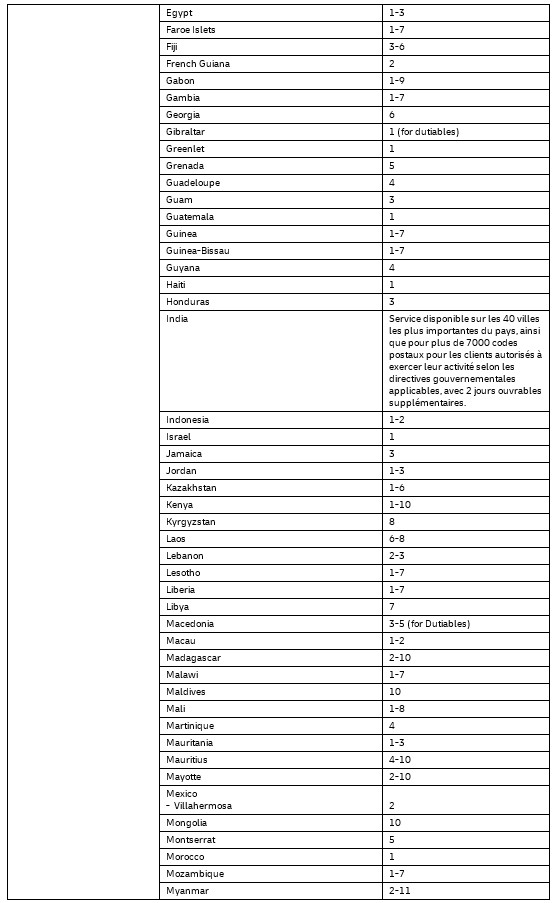 | | | |
|---|---|---|
| | Egypt | 1-3 |
| | Faroe Islets | 1-7 |
| | Fiji | 3-6 |
| | French Guiana | 2 |
| | Gabon | 1-9 |
| | Gambia | 1-7 |
| | Georgia | 6 |
| | Gibraltar | 1 (for dutiables) |
| | Greenlet | 1 |
| | Grenada | 5 |
| | Guadeloupe | 4 |
| | Guam | 3 |
| | Guatemala | 1 |
| | Guinea | 1-7 |
| | Guinea-Bissau | 1-7 |
| | Guyana | 4 |
| | Haiti | 1 |
| | Honduras | 3 |
| | India | Service disponible sur les 40 villes les plus importantes du pays, ainsi que pour plus de 7000 codes postaux pour les clients autorisés à exercer leur activité selon les directives gouvernementales applicables, avec 2 jours ouvrables supplémentaires. |
| | Indonesia | 1-2 |
| | Israel | 1 |
| | Jamaica | 3 |
| | Jordan | 1-3 |
| | Kazakhstan | 1-6 |
| | Kenya | 1-10 |
| | Kyrgyzstan | 8 |
| | Laos | 6-8 |
| | Lebanon | 2-3 |
| | Lesotho | 1-7 |
| | Liberia | 1-7 |
| | Libya | 7 |
| | Macedonia | 3-5 (for Dutiables) |
| | Macau | 1-2 |
| | Madagascar | 2-10 |
| | Malawi | 1-7 |
| | Maldives | 10 |
| | Mali | 1-8 |
| | Martinique | 4 |
| | Mauritania | 1-3 |
| | Mauritius | 4-10 |
| | Mayotte | 2-10 |
| | Mexico - Villahermosa | 2 |
| | Mongolia | 10 |
| | Montserrat | 5 |
| | Morocco | 1 |
| | Mozambique | 1-7 |
| | Myanmar | 2-11 |